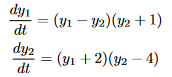 $\frac{dy_1}{dt} = (y_1 - y_2)(y_2 + 1)$
$\frac{dy_2}{dt} = (y_1 + 2)(y_2 - 4)$